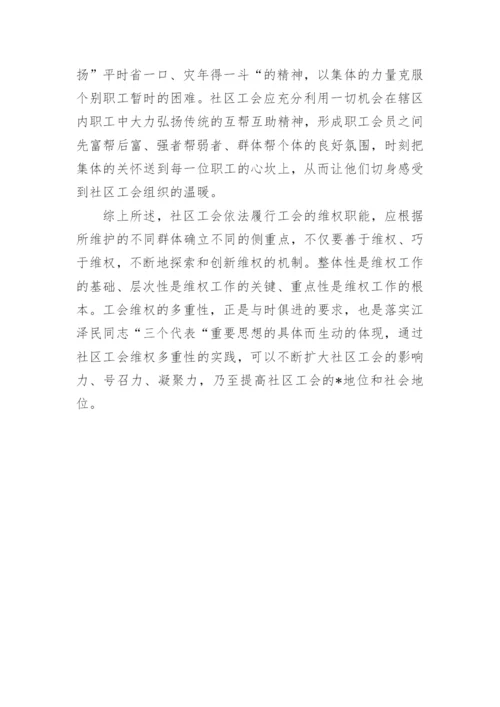 扬”平时省一口、灾年得一斗“的精神，以集体的力量克服个别职工暂时的困难。社区工会应充分利用一切机会在辖区内职工中大力弘扬传统的互帮互助精神，形成职工会员之间先富帮后富、强者帮弱者、群体帮个体的良好氛围，时刻把集体的关怀送到每一位职工的心坎上，从而让他们切身感受到社区工会组织的温暖。

综上所述，社区工会依法履行工会的维权职能，应根据所维护的不同群体确立不同的侧重点，不仅要善于维权、巧于维权，不断地探索和创新维权的机制。整体性是维权工作的基础、层次性是维权工作的关键、重点性是维权工作的根本。工会维权的多重性，正是与时俱进的要求，也是落实江泽民同志“三个代表“重要思想的具体而生动的体现，通过社区工会维权多重性的实践，可以不断扩大社区工会的影响力、号召力、凝聚力，乃至提高社区工会的*地位和社会地位。